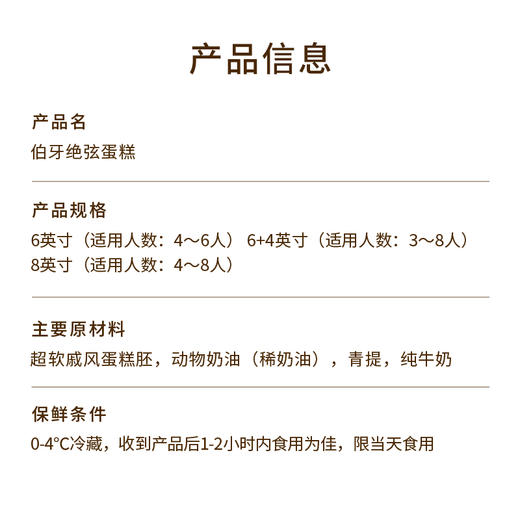 产品信息

产品名
伯牙绝弦蛋糕

产品规格
6英寸（适用人数：4～6人） 6+4英寸（适用人数：3～8人）
8英寸（适用人数：4～8人）

主要原材料
超软戚风蛋糕胚，动物奶油（稀奶油），青提，纯牛奶

保鲜条件
0-4°C冷藏，收到产品后1-2小时内食用为佳，限当天食用